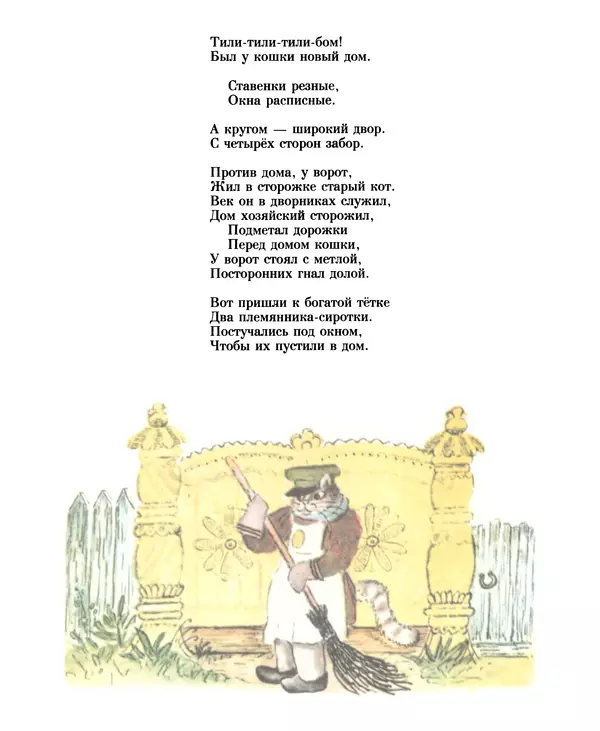 Тили-тили-тили-бом!
Был у кошки новый дом.

Ставенки резные,
Окна расписные.

А кругом — широкий двор.
С четырёх сторон забор.

Против дома, у ворот,
Жил в сторожке старый кот.
Век он в дворниках служил,
Дом хозяйский сторожил,
Подметал дорожки
Перед домом кошки,
У ворот стоял с метлой,
Посторонних гнал долой.

Вот пришли к богатой тётке
Два племянника-сиротки.
Постучались под окном,
Чтобы их пустили в дом.